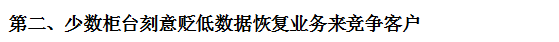 第二、少数柜台刻意贬低数据恢复业务来竞争客户